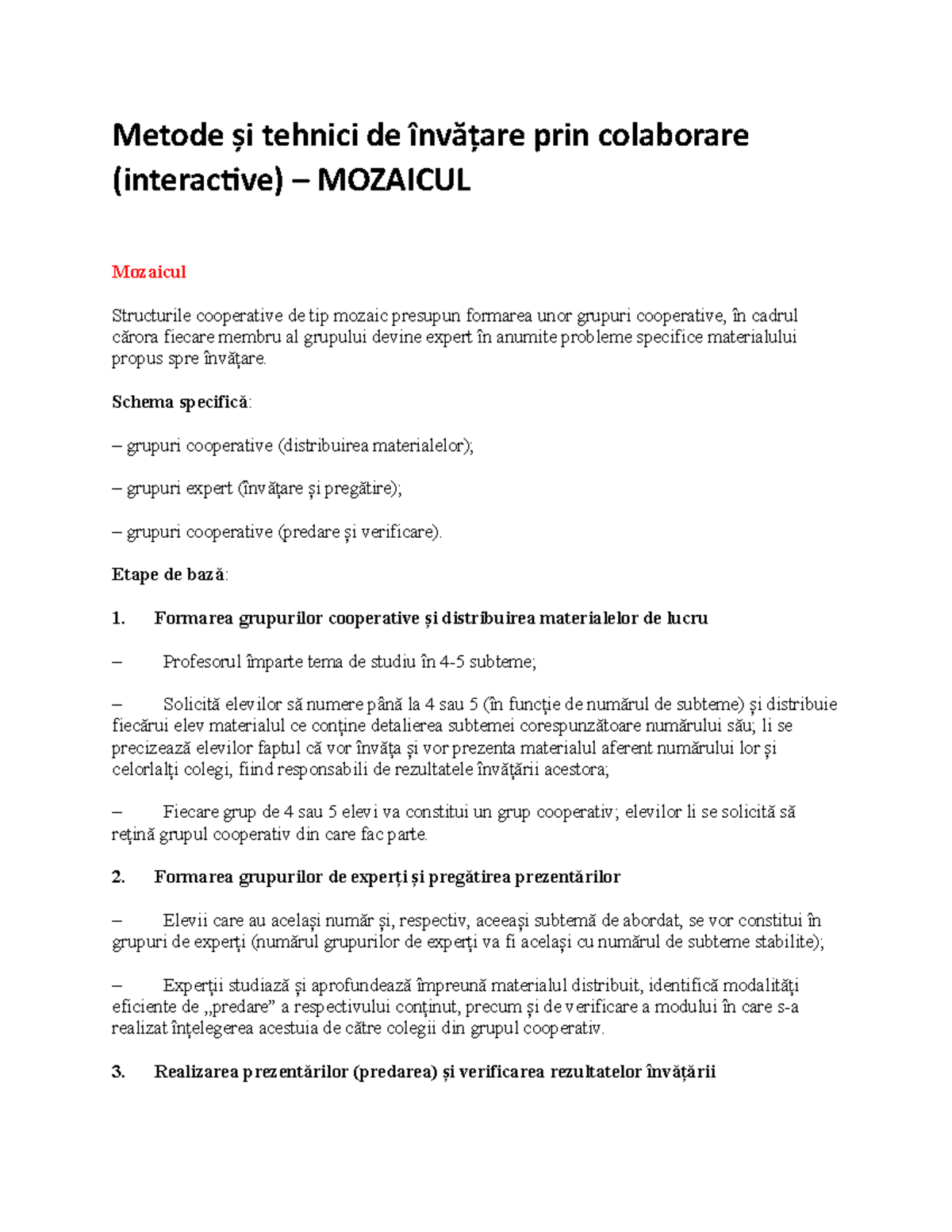 Metode și tehnici de învățare prin colaborare (interactive) – MOZAICUL

Mozaicul

Structurile cooperative de tip mozaic presupun formarea unor grupuri cooperative, în cadrul cărora fiecare membru al grupului devine expert în anumite probleme specifice materialului propus spre învățare.

Schema specifică:

– grupuri cooperative (distribuirea materialelor);

– grupuri expert (învățare și pregătire);

– grupuri cooperative (predare și verificare).

Etape de bază:

1. Formarea grupurilor cooperative și distribuirea materialelor de lucru

– Profesorul împarte tema de studiu în 4-5 subteme;

– Solicită elevilor să numere până la 4 sau 5 (în funcție de numărul de subteme) și distribuie fiecărui elev materialul ce conține detalierea subtemei corespunzătoare numărului său; li se precizează elevilor faptul că vor învăța și vor prezenta materialul aferent numărului lor și celorlalți colegi, fiind responsabili de rezultatele învățării acestora;

– Fiecare grup de 4 sau 5 elevi va constitui un grup cooperativ; elevilor li se solicită să rețină grupul cooperativ din care fac parte.

2. Formarea grupurilor de experți și pregătirea prezentărilor

– Elevii care au același număr și, respectiv, aceeași subtemă de abordat, se vor constitui în grupuri de experți (numărul grupurilor de experți va fi același cu numărul de subteme stabilite);

– Experții studiază și aprofundează împreună materialul distribuit, identifică modalități eficiente de „predare” a respectivului conținut, precum și de verificare a modului în care s-a realizat înțelegerea acestuia de către colegii din grupul cooperativ.

3. Realizarea prezentărilor (predarea) și verificarea rezultatelor învățării